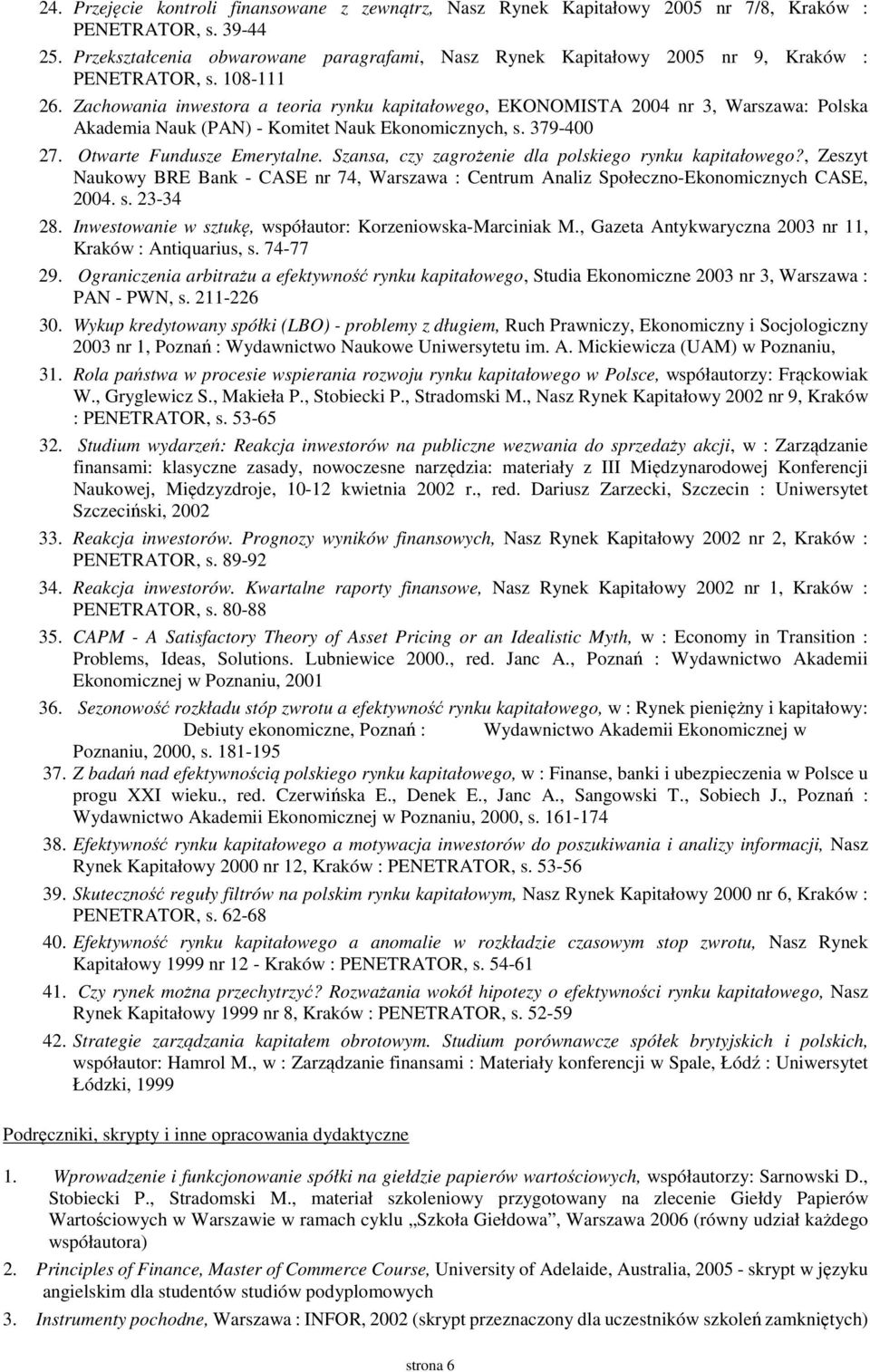 24. Przejęcie kontroli finansowane z zewnątrz, Nasz Rynek Kapitałowy 2005 nr 7/8, Kraków : PENETRATOR, s. 39-44

25. Przekształcenia obwarowane paragrafami, Nasz Rynek Kapitałowy 2005 nr 9, Kraków : PENETRATOR, s. 108-111

26. Zachowania inwestora a teoria rynku kapitałowego, EKONOMISTA 2004 nr 3, Warszawa: Polska Akademia Nauk (PAN) - Komitet Nauk Ekonomicznych, s. 379-400

27. Otwarte Fundusze Emerytalne. Szansa, czy zagrożenie dla polskiego rynku kapitałowego?, Zeszyt Naukowy BRE Bank - CASE nr 74, Warszawa : Centrum Analiz Społeczno-Ekonomicznych CASE, 2004. s. 23-34

28. Inwestowanie w sztukę, współautor: Korzeniowska-Marciniak M., Gazeta Antykwaryczna 2003 nr 11, Kraków : Antiquarius, s. 74-77

29. Ograniczenia arbitrażu a efektywność rynku kapitałowego, Studia Ekonomiczne 2003 nr 3, Warszawa : PAN - PWN, s. 211-226

30. Wykup kredytowany spółki (LBO) - problemy z długiem, Ruch Prawniczy, Ekonomiczny i Socjologiczny 2003 nr 1, Poznań : Wydawnictwo Naukowe Uniwersytetu im. A. Mickiewicza (UAM) w Poznaniu,

31. Rola państwa w procesie wspierania rozwoju rynku kapitałowego w Polsce, współautorzy: Frąckowiak W., Gryglewicz S., Makieła P., Stobiecki P., Stradomski M., Nasz Rynek Kapitałowy 2002 nr 9, Kraków : PENETRATOR, s. 53-65

32. Studium wydarzeń: Reakcja inwestorów na publiczne wezwania do sprzedaży akcji, w : Zarządzanie finansami: klasyczne zasady, nowoczesne narzędzia: materiały z III Międzynarodowej Konferencji Naukowej, Międzyzdroje, 10-12 kwietnia 2002 r., red. Dariusz Zarzecki, Szczecin : Uniwersytet Szczeciński, 2002

33. Reakcja inwestorów. Prognozy wyników finansowych, Nasz Rynek Kapitałowy 2002 nr 2, Kraków : PENETRATOR, s. 89-92

34. Reakcja inwestorów. Kwartalne raporty finansowe, Nasz Rynek Kapitałowy 2002 nr 1, Kraków : PENETRATOR, s. 80-88

35. CAPM - A Satisfactory Theory of Asset Pricing or an Idealistic Myth, w : Economy in Transition : Problems, Ideas, Solutions. Lubniewice 2000., red. Janc A., Poznań : Wydawnictwo Akademii Ekonomicznej w Poznaniu, 2001

36. Sezonowość rozkładu stóp zwrotu a efektywność rynku kapitałowego, w : Rynek pieniężny i kapitałowy: Debiuty ekonomiczne, Poznań : Wydawnictwo Akademii Ekonomicznej w Poznaniu, 2000, s. 181-195

37. Z badań nad efektywnością polskiego rynku kapitałowego, w : Finanse, banki i ubezpieczenia w Polsce u progu XXI wieku., red. Czerwińska E., Denek E., Janc A., Sangowski T., Sobiech J., Poznań : Wydawnictwo Akademii Ekonomicznej w Poznaniu, 2000, s. 161-174

38. Efektywność rynku kapitałowego a motywacja inwestorów do poszukiwania i analizy informacji, Nasz Rynek Kapitałowy 2000 nr 12, Kraków : PENETRATOR, s. 53-56

39. Skuteczność reguły filtrów na polskim rynku kapitałowym, Nasz Rynek Kapitałowy 2000 nr 6, Kraków : PENETRATOR, s. 62-68

40. Efektywność rynku kapitałowego a anomalie w rozkładzie czasowym stop zwrotu, Nasz Rynek Kapitałowy 1999 nr 12 - Kraków : PENETRATOR, s. 54-61

41. Czy rynek można przechytrzyć? Rozważania wokół hipotezy o efektywności rynku kapitałowego, Nasz Rynek Kapitałowy 1999 nr 8, Kraków : PENETRATOR, s. 52-59

42. Strategie zarządzania kapitałem obrotowym. Studium porównawcze spółek brytyjskich i polskich, współautor: Hamrol M., w : Zarządzanie finansami : Materiały konferencji w Spale, Łódź : Uniwersytet Łódzki, 1999

Podręczniki, skrypty i inne opracowania dydaktyczne

1. Wprowadzenie i funkcjonowanie spółki na giełdzie papierów wartościowych, współautorzy: Sarnowski D., Stobiecki P., Stradomski M., materiał szkoleniowy przygotowany na zlecenie Giełdy Papierów Wartościowych w Warszawie w ramach cyklu „Szkoła Giełdowa”, Warszawa 2006 (równy udział każdego współautora)

2. Principles of Finance, Master of Commerce Course, University of Adelaide, Australia, 2005 - skrypt w języku angielskim dla studentów studiów podyplomowych

3. Instrumenty pochodne, Warszawa : INFOR, 2002 (skrypt przeznaczony dla uczestników szkoleń zamkniętych)

strona 6